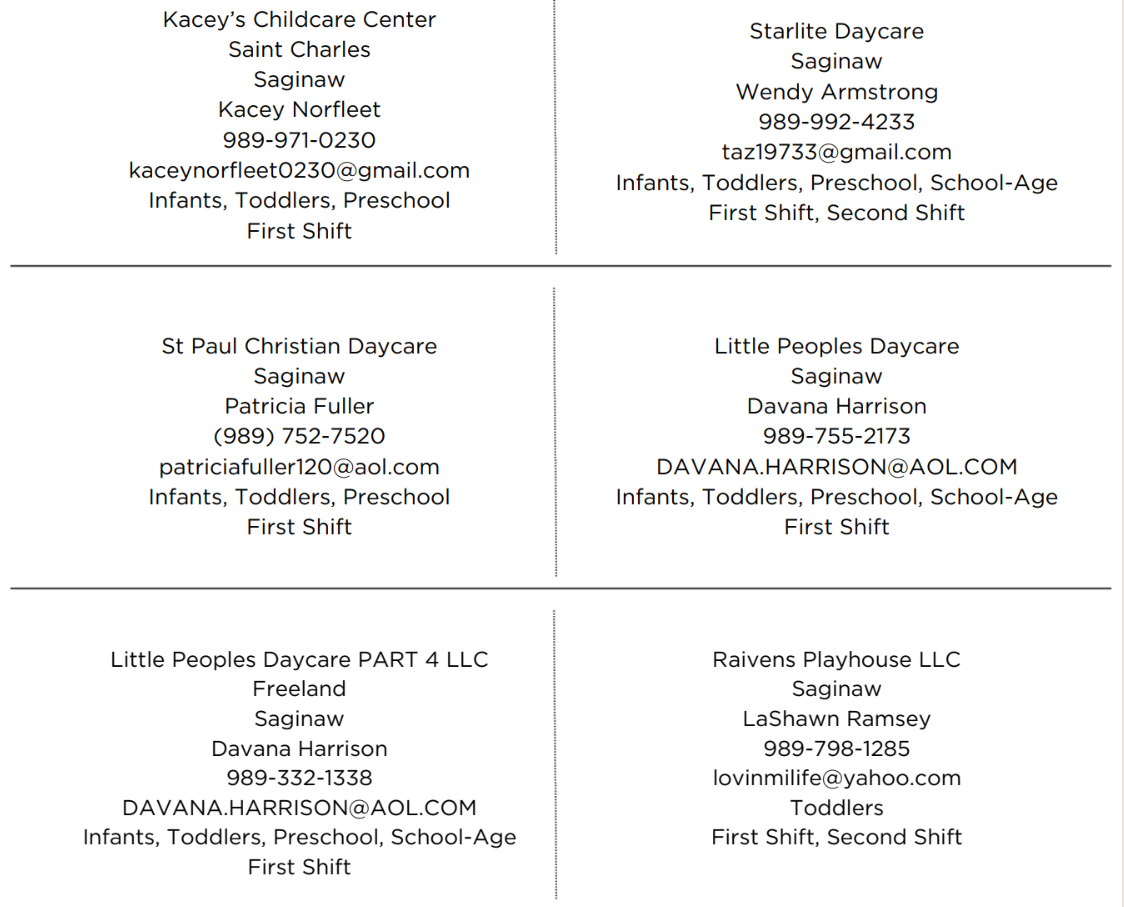 Kacey's Childcare Center
Saint Charles
Saginaw
Kacey Norfleet
989-971-0230
kaceynorfleet0230@gmail.com
Infants, Toddlers, Preschool
First Shift

Starlite Daycare
Saginaw
Wendy Armstrong
989-992-4233
taz19733@gmail.com
Infants, Toddlers, Preschool, School-Age
First Shift, Second Shift

St Paul Christian Daycare
Saginaw
Patricia Fuller
(989) 752-7520
patriciafuller120@aol.com
Infants, Toddlers, Preschool
First Shift

Little Peoples Daycare
Saginaw
Davana Harrison
989-755-2173
DAVANA.HARRISON@AOL.COM
Infants, Toddlers, Preschool, School-Age
First Shift

Little Peoples Daycare PART 4 LLC
Freeland
Saginaw
Davana Harrison
989-332-1338
DAVANA.HARRISON@AOL.COM
Infants, Toddlers, Preschool, School-Age
First Shift

Raivens Playhouse LLC
Saginaw
LaShawn Ramsey
989-798-1285
lovinmilife@yahoo.com
Toddlers
First Shift, Second Shift